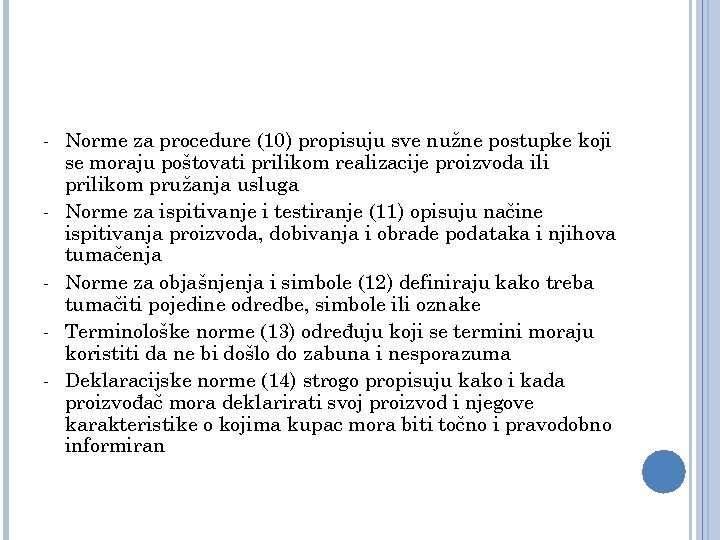 - Norme za procedure (10) propisuju sve nužne postupke koji se moraju poštovati prilikom realizacije proizvoda ili prilikom pružanja usluga
- Norme za ispitivanje i testiranje (11) opisuju načine ispitivanja proizvoda, dobivanja i obrade podataka i njihova tumačenja
- Norme za objašnjenja i simbole (12) definiraju kako treba tumačiti pojedine odredbe, simbole ili oznake
- Terminološke norme (13) određuju koji se termini moraju koristiti da ne bi došlo do zabuna i nesporazuma
- Deklaracijske norme (14) strogo propisuju kako i kada proizvođač mora deklarirati svoj proizvod i njegove karakteristike o kojima kupac mora biti točno i pravodobno informiran